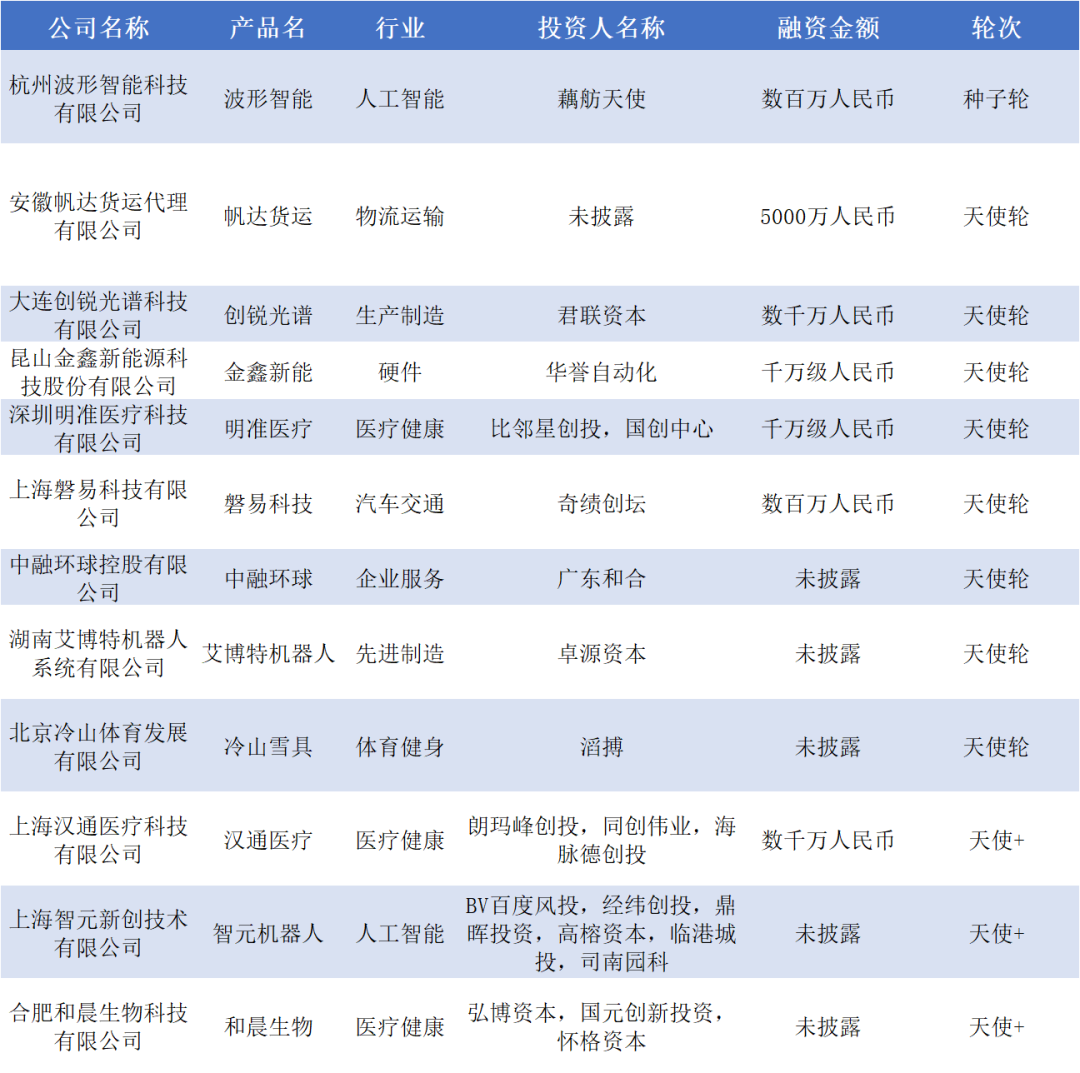 | 公司名称 | 产品名 | 行业 | 投资人名称 | 融资金额 | 轮次 |
|---|---|---|---|---|---|
| 杭州波形智能科技有限公司 | 波形智能 | 人工智能 | 藕舫天使 | 数百万人民币 | 种子轮 |
| 安徽帆达货运代理有限公司 | 帆达货运 | 物流运输 | 未披露 | 5000万人民币 | 天使轮 |
| 大连创锐光谱科技有限公司 | 创锐光谱 | 生产制造 | 君联资本 | 数千万人民币 | 天使轮 |
| 昆山金鑫新能源科技股份有限公司 | 金鑫新能 | 硬件 | 华誉自动化 | 千万级人民币 | 天使轮 |
| 深圳明准医疗科技有限公司 | 明准医疗 | 医疗健康 | 比邻星创投，国创中心 | 千万级人民币 | 天使轮 |
| 上海磐易科技有限公司 | 磐易科技 | 汽车交通 | 奇绩创坛 | 数百万人民币 | 天使轮 |
| 中融环球控股有限公司 | 中融环球 | 企业服务 | 广东和合 | 未披露 | 天使轮 |
| 湖南艾博特机器人系统有限公司 | 艾博特机器人 | 先进制造 | 卓源资本 | 未披露 | 天使轮 |
| 北京冷山体育发展有限公司 | 冷山雪具 | 体育健身 | 滔搏 | 未披露 | 天使轮 |
| 上海汉通医疗科技有限公司 | 汉通医疗 | 医疗健康 | 朗玛峰创投，同创伟业，海脉德创投 | 数千万人民币 | 天使+ |
| 上海智元新创技术有限公司 | 智元机器人 | 人工智能 | BV百度风投，经纬创投，鼎晖投资，高榕资本，临港城投，司南园科 | 未披露 | 天使+ |
| 合肥和晨生物科技有限公司 | 和晨生物 | 医疗健康 | 弘博资本，国元创新投资，怀格资本 | 未披露 | 天使+ |